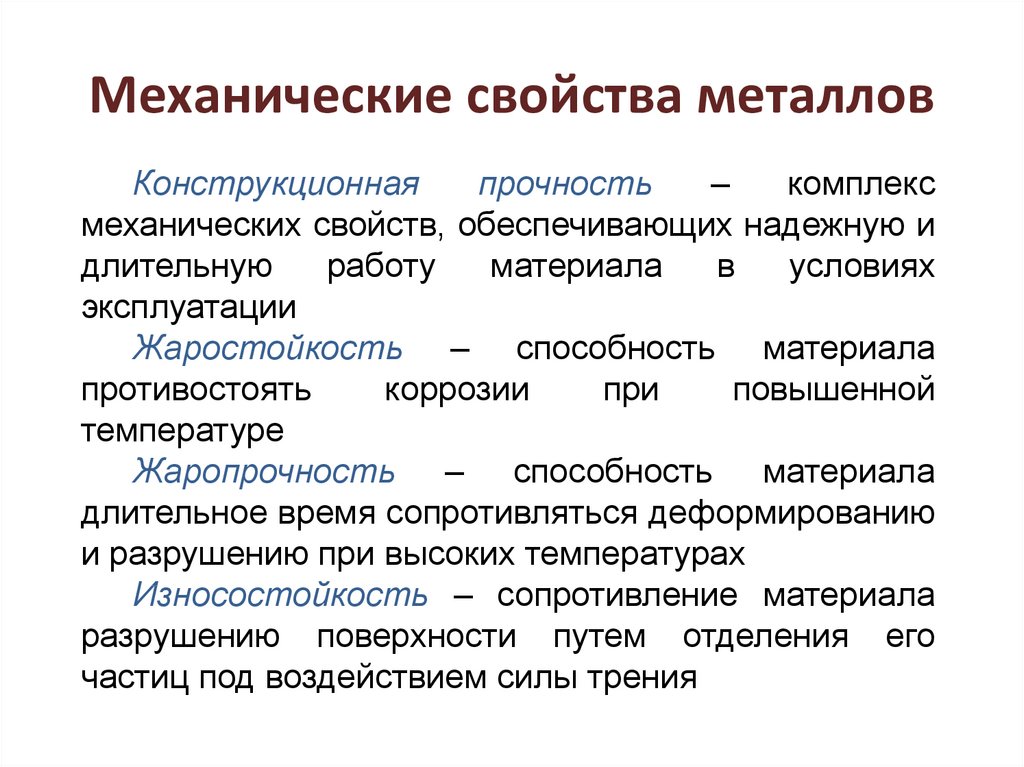 Механические свойства металлов

Конструкционная прочность – комплекс механических свойств, обеспечивающих надежную и длительную работу материала в условиях эксплуатации

Жаростойкость – способность материала противостоять коррозии при повышенной температуре

Жаропрочность – способность материала длительное время сопротивляться деформированию и разрушению при высоких температурах

Износостойкость – сопротивление материала разрушению поверхности путем отделения его частиц под воздействием силы трения